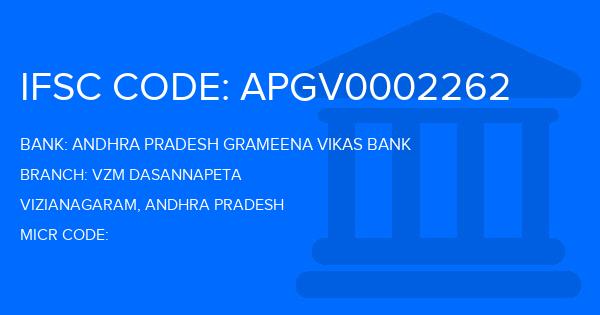 IFSC CODE: APGV0002262

BANK: ANDHRA PRADESH GRAMEENA VIKAS BANK

BRANCH: VZM DASANNAPETA

VIZIANAGARAM, ANDHRA PRADESH

MICR CODE: